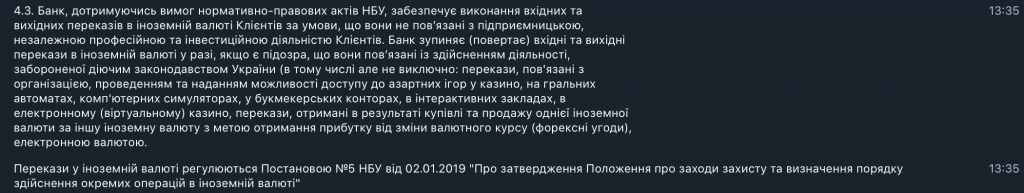 4.3. Банк, дотримуючись вимог нормативно-правових актів НБУ, забезпечує виконання вхідних та вихідних переказів в іноземній валюті Клієнтів за умови, що вони не пов'язані з підприємницькою, незалежною професійною та інвестиційною діяльністю Клієнтів. Банк зупиняє (повертає) вхідні та вихідні перекази в іноземній валюті у разі, якщо є підозра, що вони пов'язані із здійсненням діяльності, забороненої діючим законодавством України (в тому числі але не виключно: перекази, пов'язані з організацією, проведенням та наданням можливості доступу до азартних ігор у казино, на гральних автоматах, комп'ютерних симуляторах, у букмекерських конторах, в інтерактивних закладах, в електронному (віртуальному) казино, перекази, отримані в результаті купівлі та продажу однієї іноземної валюти за іншу іноземну валюту з метою отримання прибутку від зміни валютного курсу (форексні угоди), електронною валютою.

13:35

Перекази у іноземній валюті регулюються Постановою №5 НБУ від 02.01.2019 "Про затвердження Положення про заходи захисту та визначення порядку здійснення окремих операцій в іноземній валюті"

13:35